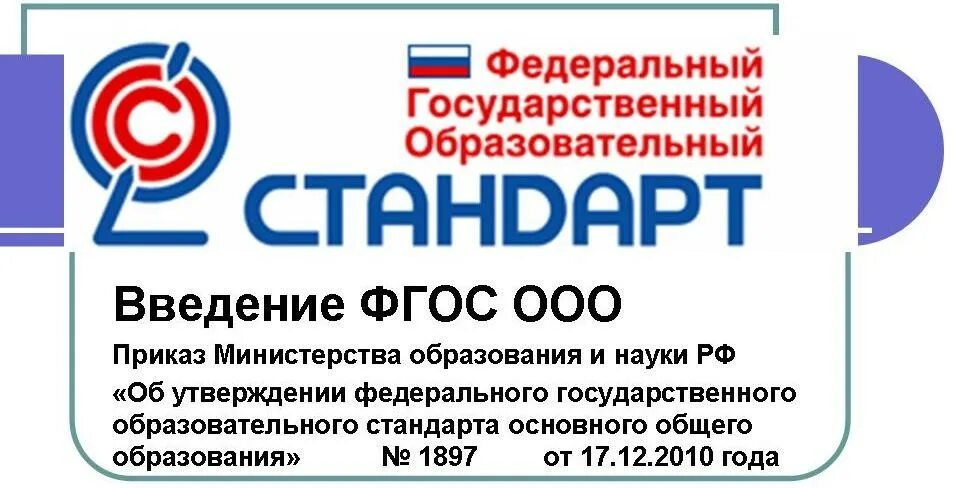 Федеральный
Государственный
Образовательный
СТАНДАРТ

Введение ФГОС ООО

Приказ Министерства образования и науки РФ

«Об утверждении федерального государственного образовательного стандарта основного общего образования» № 1897 от 17.12.2010 года